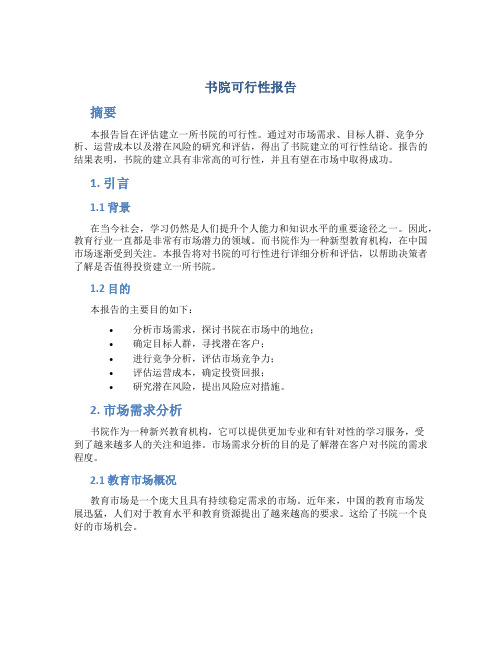 书院可行性报告

摘要

本报告旨在评估建立一所书院的可行性。通过对市场需求、目标人群、竞争分析、运营成本以及潜在风险的研究和评估，得出了书院建立的可行性结论。报告的结果表明，书院的建立具有非常高的可行性，并且有望在市场中取得成功。

1. 引言

1.1 背景

在当今社会，学习仍然是人们提升个人能力和知识水平的重要途径之一。因此，教育行业一直都是非常有市场潜力的领域。而书院作为一种新型教育机构，在中国市场逐渐受到关注。本报告将对书院的可行性进行详细分析和评估，以帮助决策者了解是否值得投资建立一所书院。

1.2 目的

本报告的主要目的如下：

• 分析市场需求，探讨书院在市场中的地位；
• 确定目标人群，寻找潜在客户；
• 进行竞争分析，评估市场竞争力；
• 评估运营成本，确定投资回报；
• 研究潜在风险，提出风险应对措施。

2. 市场需求分析

书院作为一种新兴教育机构，它可以提供更加专业和有针对性的学习服务，受到了越来越多人的关注和追捧。市场需求分析的目的是了解潜在客户对书院的需求程度。

2.1 教育市场概况

教育市场是一个庞大且具有持续稳定需求的市场。近年来，中国的教育市场发展迅猛，人们对于教育水平和教育资源提出了越来越高的要求。这给了书院一个良好的市场机会。